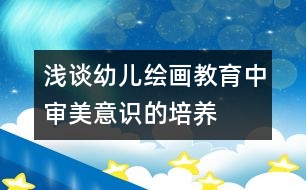 浅谈幼儿绘画教育中审美意识的培养